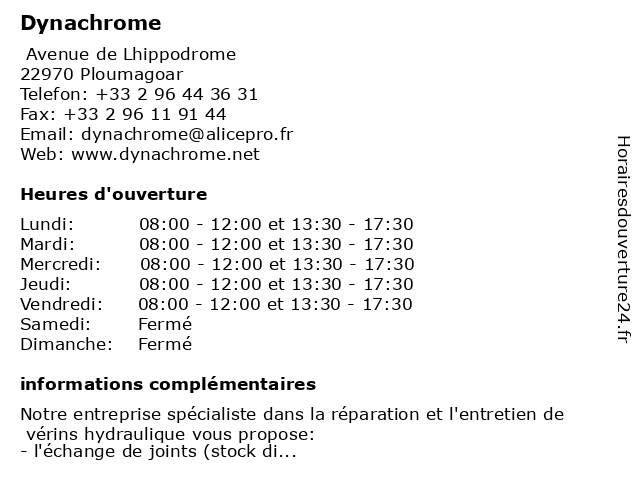 Dynachrome

Avenue de Lhippodrome
22970 Ploumagoar
Telefon: +33 2 96 44 36 31
Fax: +33 2 96 11 91 44
Email: dynachrome@alicepro.fr
Web: www.dynachrome.net

Heures d'ouverture

| | |
|---|---|
| Lundi: | 08:00 - 12:00 et 13:30 - 17:30 |
| Mardi: | 08:00 - 12:00 et 13:30 - 17:30 |
| Mercredi: | 08:00 - 12:00 et 13:30 - 17:30 |
| Jeudi: | 08:00 - 12:00 et 13:30 - 17:30 |
| Vendredi: | 08:00 - 12:00 et 13:30 - 17:30 |
| Samedi: | Fermé |
| Dimanche: | Fermé |

informations complémentaires

Notre entreprise spécialiste dans la réparation et l'entretien de vérins hydraulique vous propose:
- l'échange de joints (stock di...

Horairesdouverture24.fr